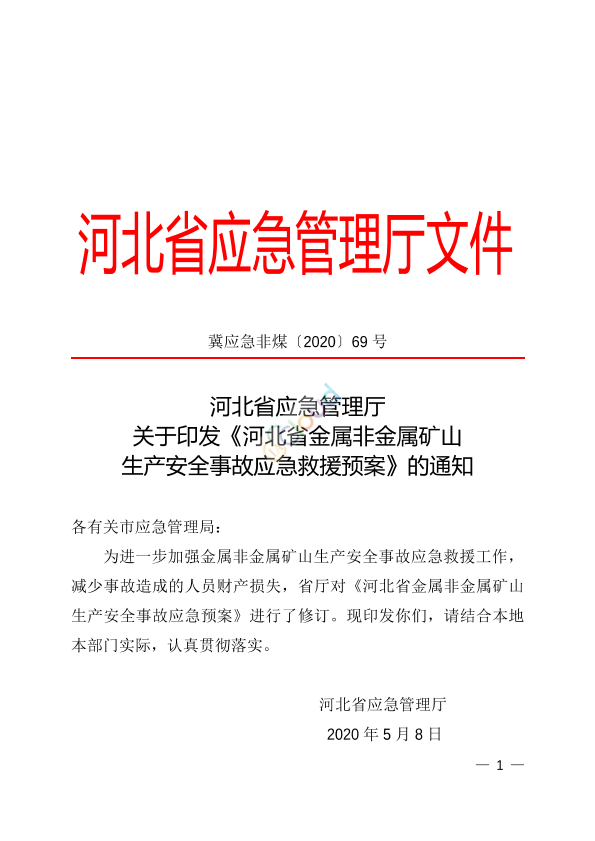 河北省应急管理厅文件

冀应急非煤〔2020〕69 号

河北省应急管理厅
关于印发《河北省金属非金属矿山
生产安全事故应急救援预案》的通知

各有关市应急管理局：

为进一步加强金属非金属矿山生产安全事故应急救援工作，减少事故造成的人员财产损失，省厅对《河北省金属非金属矿山生产安全事故应急预案》进行了修订。现印发你们，请结合本地本部门实际，认真贯彻落实。

河北省应急管理厅
2020 年 5 月 8 日

— 1 —